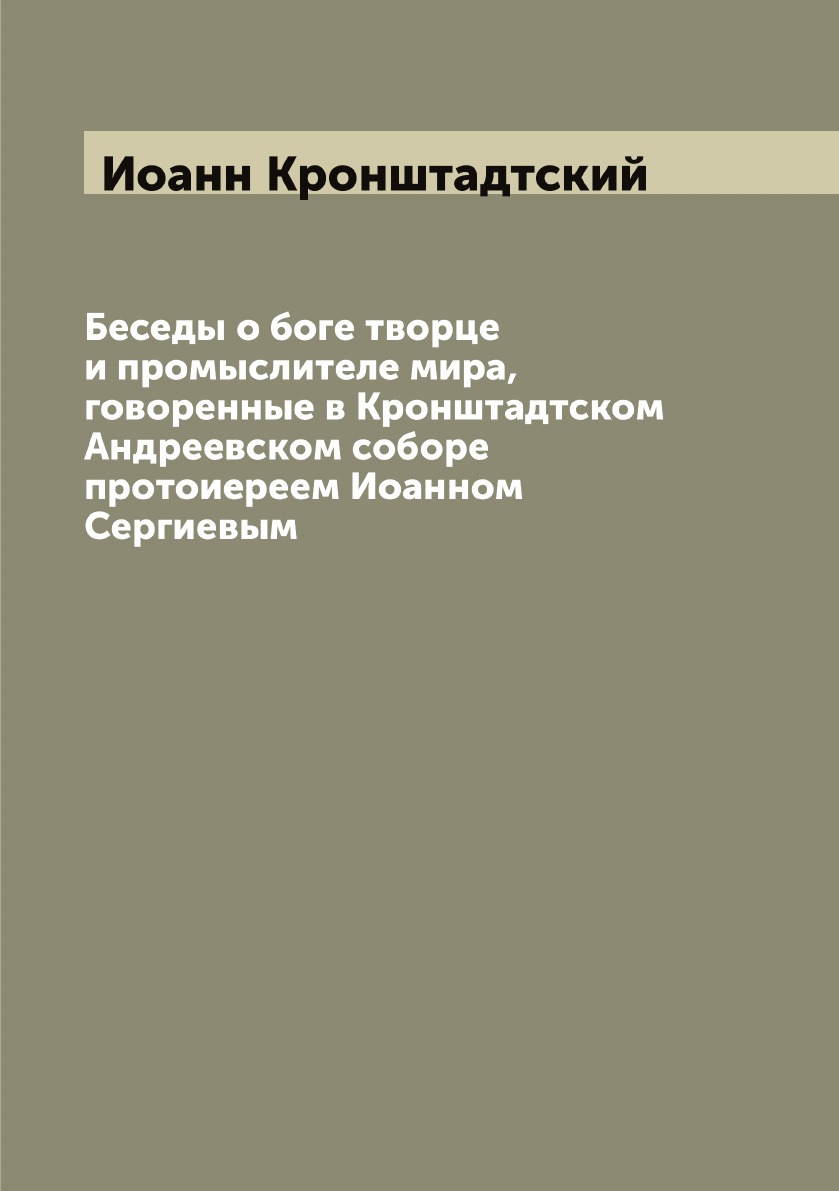 Иоанн Кронштадтский

Беседы о боге творце и промыслителе мира, говоренные в Кронштадтском Андреевском соборе протоиереем Иоанном Сергиевым